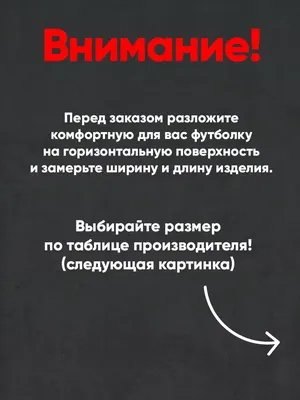 Внимание!

Перед заказом разложите комфортную для вас футболку на горизонтальную поверхность и замерьте ширину и длину изделия.

Выбирайте размер по таблице производителя! (следующая картинка)